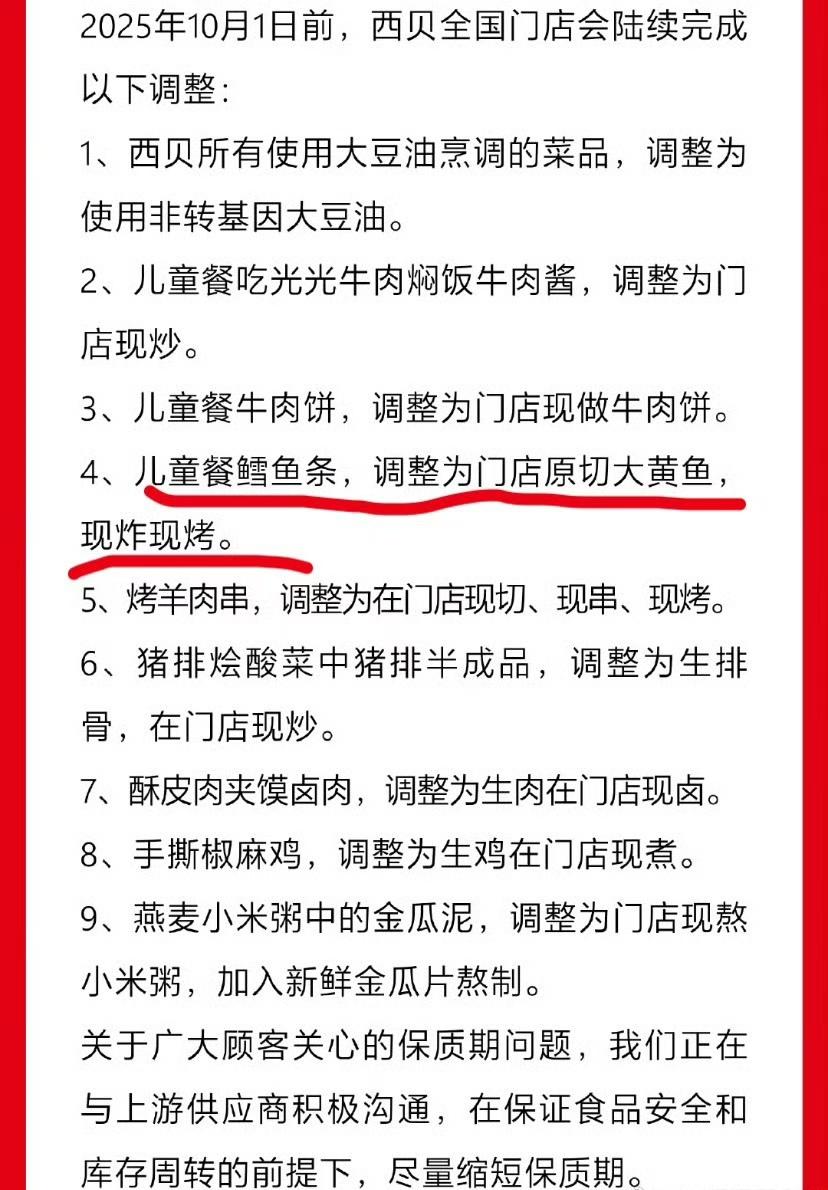 2025年10月1日前，西贝全国门店会陆续完成以下调整：

1、西贝所有使用大豆油烹调的菜品，调整为使用非转基因大豆油。

2、儿童餐吃光光牛肉焖饭牛肉酱，调整为门店现炒。

3、儿童餐牛肉饼，调整为门店现做牛肉饼。

4、儿童餐鳕鱼条，调整为门店原切大黄鱼，现炸现烤。

5、烤羊肉串，调整为在门店现切、现串、现烤。

6、猪排烩酸菜中猪排半成品，调整为生排骨，在门店现炒。

7、酥皮肉夹馍卤肉，调整为生肉在门店现卤。

8、手撕椒麻鸡，调整为生鸡在门店现煮。

9、燕麦小米粥中的金瓜泥，调整为门店现熬小米粥，加入新鲜金瓜片熬制。

关于广大顾客关心的保质期问题，我们正在与上游供应商积极沟通，在保证食品安全和库存周转的前提下，尽量缩短保质期。